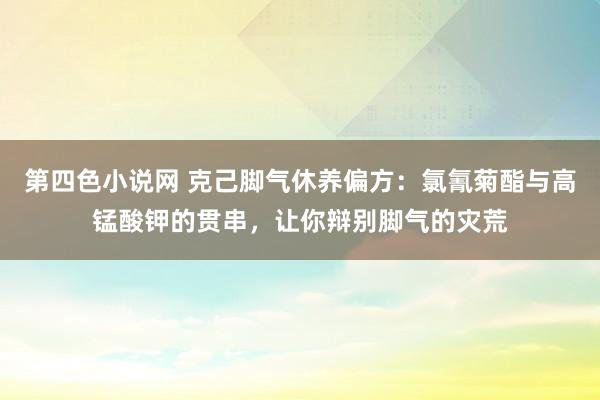 第四色小说网 克己脚气休养偏方：氯氰菊酯与高锰酸钾的贯串，让你辩别脚气的灾荒